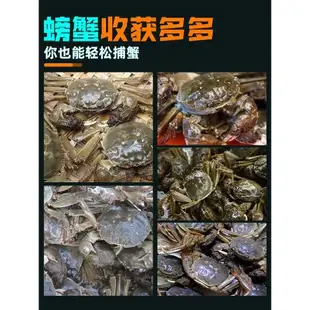 螃蟹收获多多
你也能轻松捕蟹